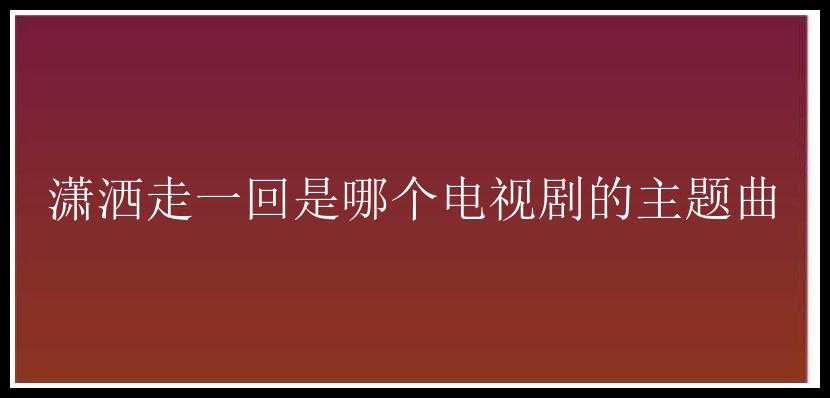 潇洒走一回是哪个电视剧的主题曲